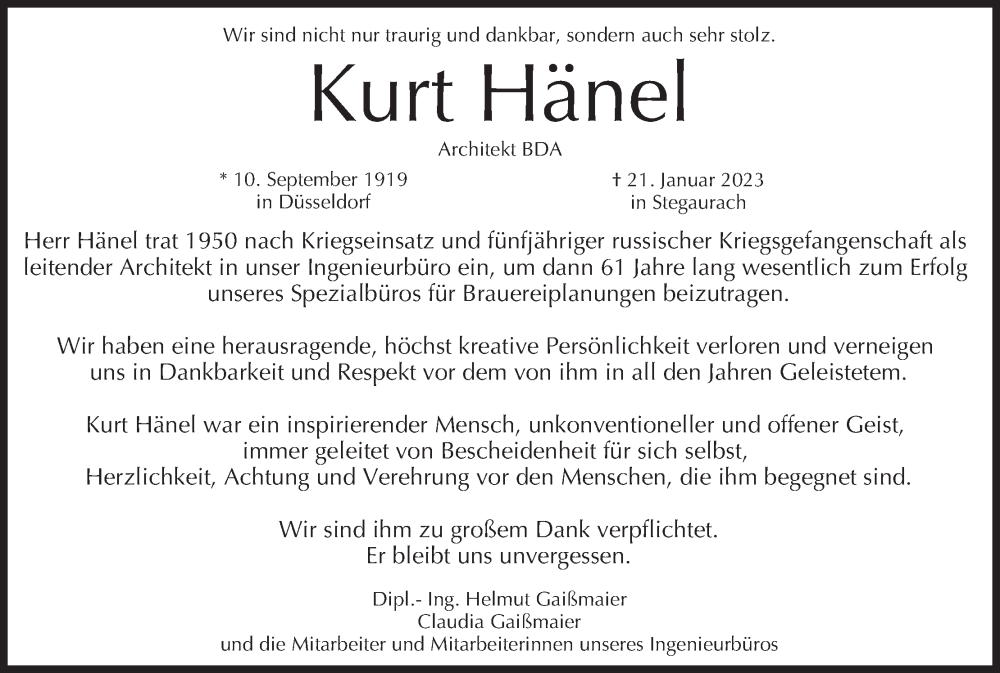 Wir sind nicht nur traurig und dankbar, sondern auch sehr stolz.

Kurt Hänel

Architekt BDA

* 10. September 1919
in Düsseldorf

† 21. Januar 2023
in Stegaurach

Herr Hänel trat 1950 nach Kriegseinsatz und fünfjähriger russischer Kriegsgefangenschaft als leitender Architekt in unser Ingenieurbüro ein, um dann 61 Jahre lang wesentlich zum Erfolg unseres Spezialbüros für Brauereiplanungen beizutragen.

Wir haben eine herausragende, höchst kreative Persönlichkeit verloren und verneigen uns in Dankbarkeit und Respekt vor dem von ihm in all den Jahren Geleistetem.

Kurt Hänel war ein inspirierender Mensch, unkonventioneller und offener Geist, immer geleitet von Bescheidenheit für sich selbst, Herzlichkeit, Achtung und Verehrung vor den Menschen, die ihm begegnet sind.

Wir sind ihm zu großem Dank verpflichtet.
Er bleibt uns unvergessen.

Dipl.- Ing. Helmut Gaißmaier
Claudia Gaißmaier
und die Mitarbeiter und Mitarbeiterinnen unseres Ingenieurbüros